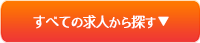 すべての求人から探す▼